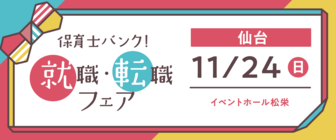 保育士バンク!
就職・転職
フェア

仙台
11/24 日
イベントホール松栄